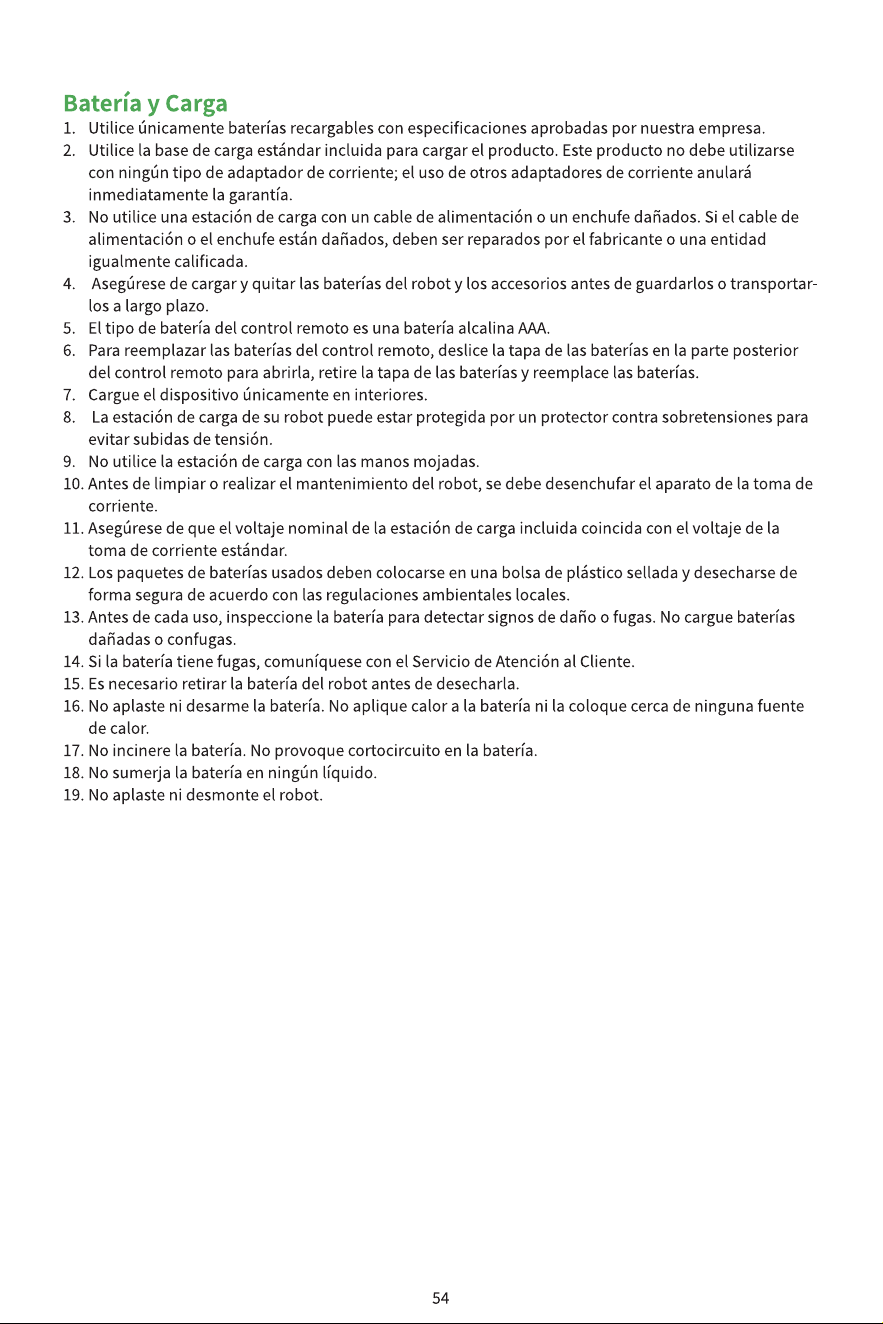 Batería y Carga

1. Utilice únicamente baterías recargables con especificaciones aprobadas por nuestra empresa.
2. Utilice la base de carga estándar incluida para cargar el producto. Este producto no debe utilizarse con ningún tipo de adaptador de corriente; el uso de otros adaptadores de corriente anulará inmediatamente la garantía.
3. No utilice una estación de carga con un cable de alimentación o un enchufe dañados. Si el cable de alimentación o el enchufe están dañados, deben ser reparados por el fabricante o una entidad igualmente calificada.
4. Asegúrese de cargar y quitar las baterías del robot y los accesorios antes de guardarlos o transportarlos a largo plazo.
5. El tipo de batería del control remoto es una batería alcalina AAA.
6. Para reemplazar las baterías del control remoto, deslice la tapa de las baterías en la parte posterior del control remoto para abrirla, retire la tapa de las baterías y reemplace las baterías.
7. Cargue el dispositivo únicamente en interiores.
8. La estación de carga de su robot puede estar protegida por un protector contra sobretensiones para evitar subidas de tensión.
9. No utilice la estación de carga con las manos mojadas.
10. Antes de limpiar o realizar el mantenimiento del robot, se debe desenchufar el aparato de la toma de corriente.
11. Asegúrese de que el voltaje nominal de la estación de carga incluida coincida con el voltaje de la toma de corriente estándar.
12. Los paquetes de baterías usados deben colocarse en una bolsa de plástico sellada y desecharse de forma segura de acuerdo con las regulaciones ambientales locales.
13. Antes de cada uso, inspeccione la batería para detectar signos de daño o fugas. No cargue baterías dañadas o confugas.
14. Si la batería tiene fugas, comuníquese con el Servicio de Atención al Cliente.
15. Es necesario retirar la batería del robot antes de desecharla.
16. No aplaste ni desarme la batería. No aplique calor a la batería ni la coloque cerca de ninguna fuente de calor.
17. No incinere la batería. No provoque cortocircuito en la batería.
18. No sumerja la batería en ningún líquido.
19. No aplaste ni desmonte el robot.

54